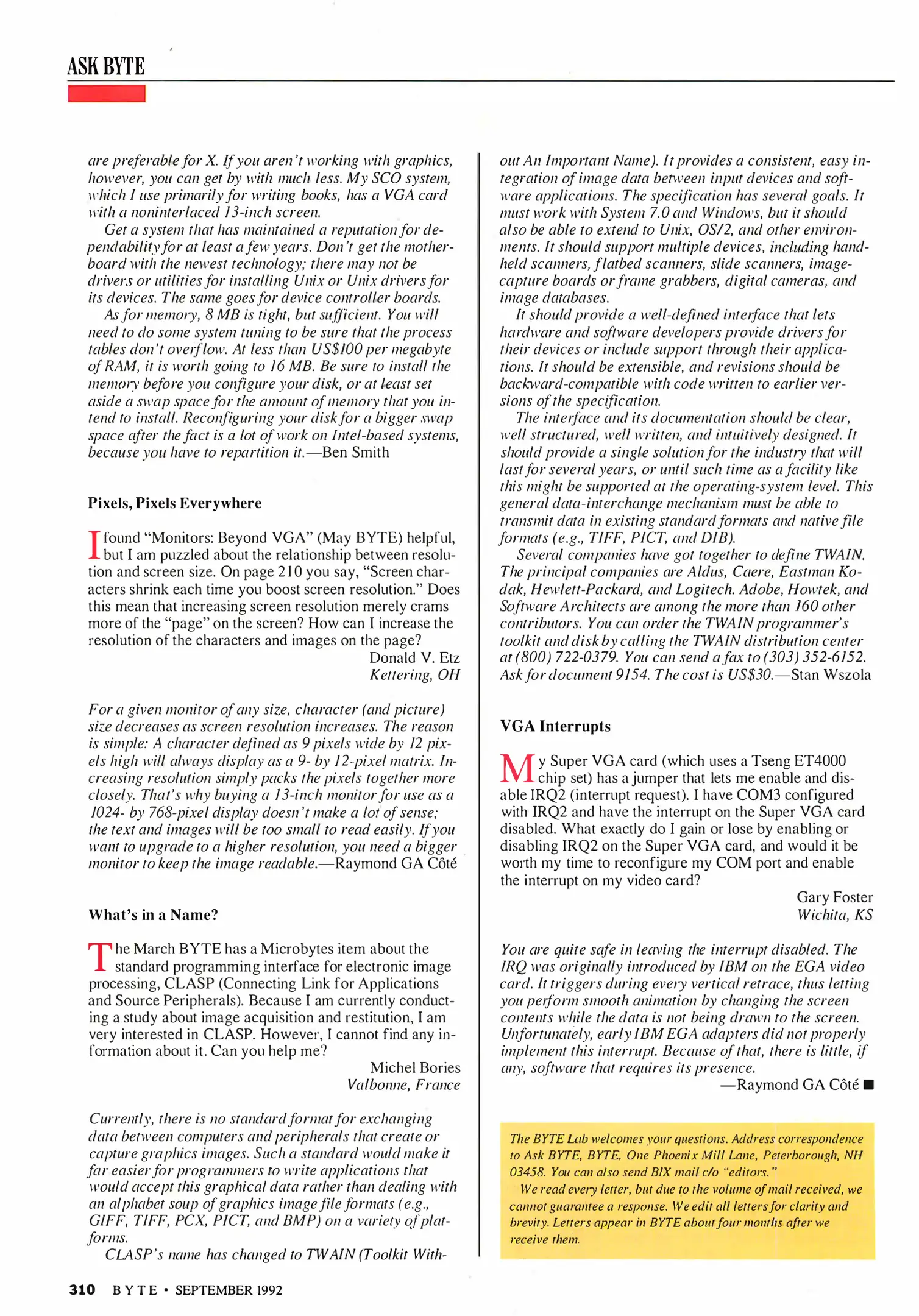 ASK BYTE

are preferable for X. If you aren't working with graphics, however, you can get by with much less. My SCO system, which I use primarily for writing books, has a VGA card with a noninterlaced 13-inch screen.

Get a system that has maintained a reputation for dependability for at least a few years. Don't get the motherboard with the newest technology; there may not be drivers or utilities for installing Unix or Unix drivers for its devices. The same goes for device controller boards.

As for memory, 8 MB is tight, but sufficient. You will need to do some system tuning to be sure that the process tables don't overflow. At less than US$100 per megabyte of RAM, it is worth going to 16 MB. Be sure to install the memory before you configure your disk, or at least set aside a swap space for the amount of memory that you intend to install. Reconfiguring your disk for a bigger swap space after the fact is a lot of work on Intel-based systems, because you have to repartition it.—Ben Smith

Pixels, Pixels Everywhere

I found "Monitors: Beyond VGA" (May BYTE) helpful, but I am puzzled about the relationship between resolution and screen size. On page 210 you say, "Screen characters shrink each time you boost screen resolution." Does this mean that increasing screen resolution merely crams more of the "page" on the screen? How can I increase the resolution of the characters and images on the page?

Donald V. Etz
Kettering, OH

For a given monitor of any size, character (and picture) size decreases as screen resolution increases. The reason is simple: A character defined as 9 pixels wide by 12 pixels high will always display as a 9- by 12-pixel matrix. Increasing resolution simply packs the pixels together more closely. That's why buying a 13-inch monitor for use as a 1024- by 768-pixel display doesn't make a lot of sense; the text and images will be too small to read easily. If you want to upgrade to a higher resolution, you need a bigger monitor to keep the image readable.—Raymond GA Côté

What's in a Name?

The March BYTE has a Microbytes item about the standard programming interface for electronic image processing, CLASP (Connecting Link for Applications and Source Peripherals). Because I am currently conducting a study about image acquisition and restitution, I am very interested in CLASP. However, I cannot find any information about it. Can you help me?

Michel Bories
Valbonne, France

Currently, there is no standard format for exchanging data between computers and peripherals that create or capture graphics images. Such a standard would make it far easier for programmers to write applications that would accept this graphical data rather than dealing with an alphabet soup of graphics image file formats (e.g., GIFF, TIFF, PCX, PICT, and BMP) on a variety of platforms.

CLASP's name has changed to TWAIN (Toolkit Without An Important Name). It provides a consistent, easy integration of image data between input devices and software applications. The specification has several goals. It must work with System 7.0 and Windows, but it should also be able to extend to Unix, OS/2, and other environments. It should support multiple devices, including handheld scanners, flatbed scanners, slide scanners, image-capture boards or frame grabbers, digital cameras, and image databases.

It should provide a well-defined interface that lets hardware and software developers provide drivers for their devices or include support through their applications. It should be extensible, and revisions should be backward-compatible with code written to earlier versions of the specification.

The interface and its documentation should be clear, well structured, well written, and intuitively designed. It should provide a single solution for the industry that will last for several years, or until such time as a facility like this might be supported at the operating-system level. This general data-interchange mechanism must be able to transmit data in existing standard formats and native file formats (e.g., TIFF, PICT, and DIB).

Several companies have got together to define TWAIN. The principal companies are Aldus, Caere, Eastman Kodak, Hewlett-Packard, and Logitech. Adobe, Howtek, and Software Architects are among the more than 160 other contributors. You can order the TWAIN programmer's toolkit and disk by calling the TWAIN distribution center at (800) 722-0379. You can send a fax to (303) 352-6152. Ask for document 9154. The cost is US$30.—Stan Wszola

VGA Interrupts

My Super VGA card (which uses a Tseng ET4000 chip set) has a jumper that lets me enable and disable IRQ2 (interrupt request). I have COM3 configured with IRQ2 and have the interrupt on the Super VGA card disabled. What exactly do I gain or lose by enabling or disabling IRQ2 on the Super VGA card, and would it be worth my time to reconfigure my COM port and enable the interrupt on my video card?

Gary Foster
Wichita, KS

You are quite safe in leaving the interrupt disabled. The IRQ was originally introduced by IBM on the EGA video card. It triggers during every vertical retrace, thus letting you perform smooth animation by changing the screen contents while the data is not being drawn to the screen. Unfortunately, early IBM EGA adapters did not properly implement this interrupt. Because of that, there is little, if any, software that requires its presence.

—Raymond GA Côté ■

The BYTE Lab welcomes your questions. Address correspondence to Ask BYTE, BYTE, One Phoenix Mill Lane, Peterborough, NH 03458. You can also send BIX mail c/o "editors."

We read every letter, but due to the volume of mail received, we cannot guarantee a response. We edit all letters for clarity and brevity. Letters appear in BYTE about four months after we receive them.

310 BYTE • SEPTEMBER 1992